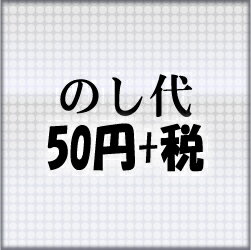 のし代
50円+税